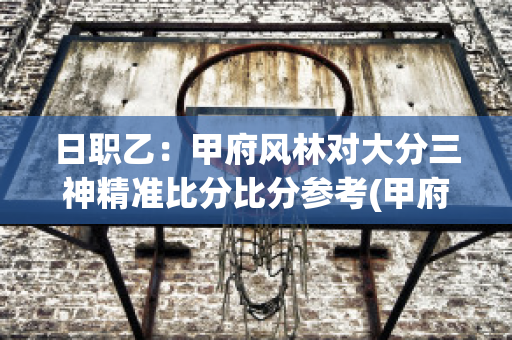 日职乙：甲府风林对大分三神精准比分比分参考(甲府